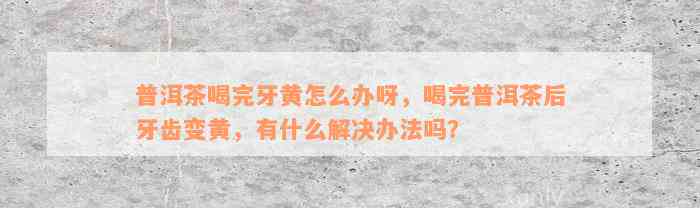 普洱茶喝完牙黄怎么办呀，喝完普洱茶后牙齿变黄，有什么解决办法吗?